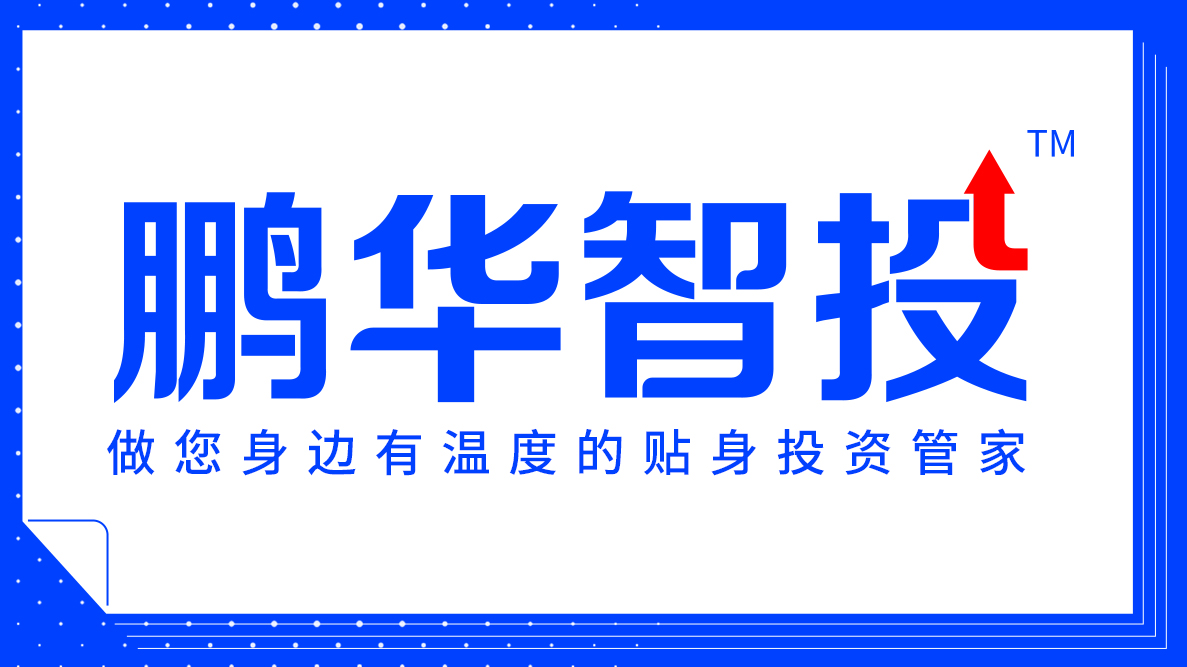 鹏华智投 TM

做您身边有温度的贴身投资管家